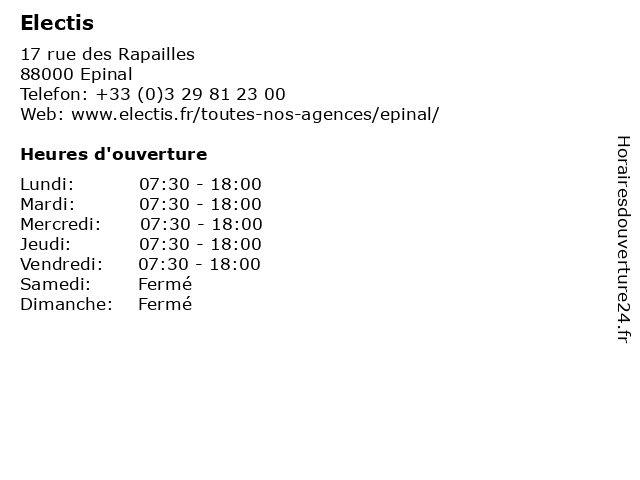 Electis

17 rue des Rapailles
88000 Epinal
Telefon: +33 (0)3 29 81 23 00
Web: www.electis.fr/toutes-nos-agences/epinal/

Heures d'ouverture

Lundi: 07:30 - 18:00
Mardi: 07:30 - 18:00
Mercredi: 07:30 - 18:00
Jeudi: 07:30 - 18:00
Vendredi: 07:30 - 18:00
Samedi: Fermé
Dimanche: Fermé

Horairesdouverture24.fr